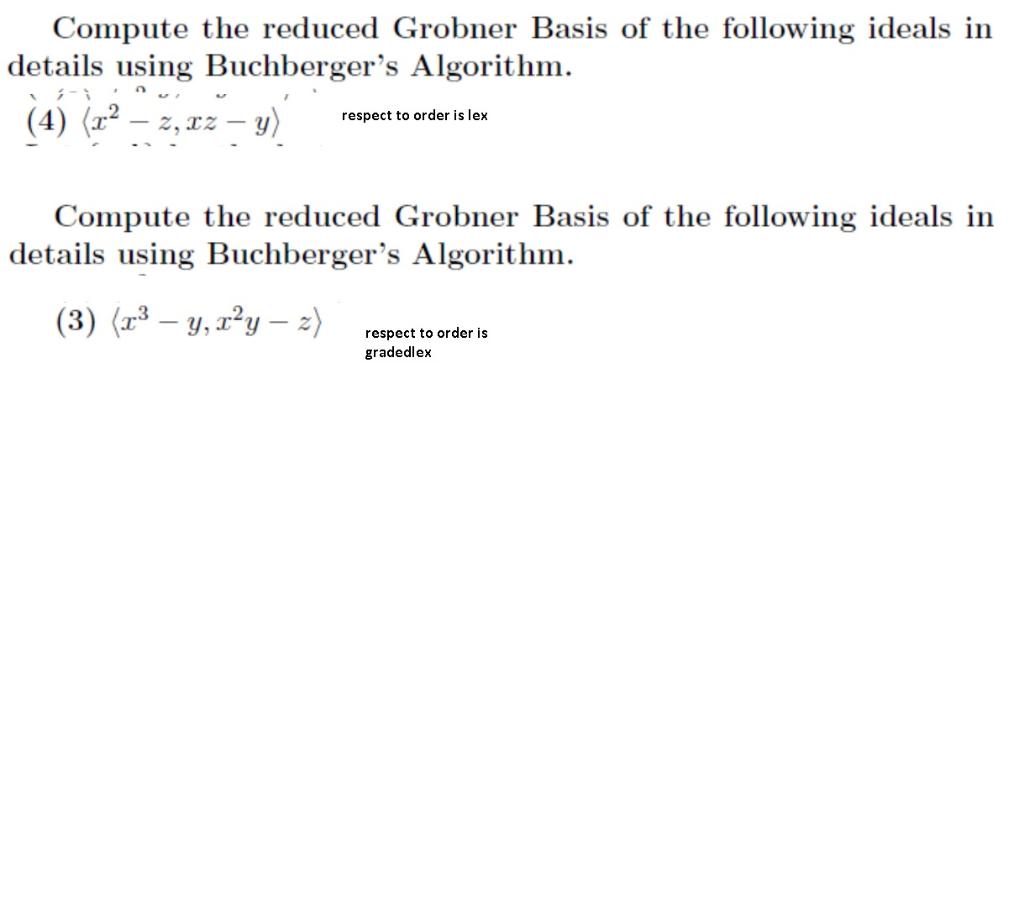 Compute the reduced Grobner Basis of the following ideals in details using Buchberger's Algorithm.

(4) $\langle x^2 - z, xz - y \rangle$ respect to order is lex

Compute the reduced Grobner Basis of the following ideals in details using Buchberger's Algorithm.

(3) $\langle x^3 - y, x^2y - z \rangle$ respect to order is gradedlex